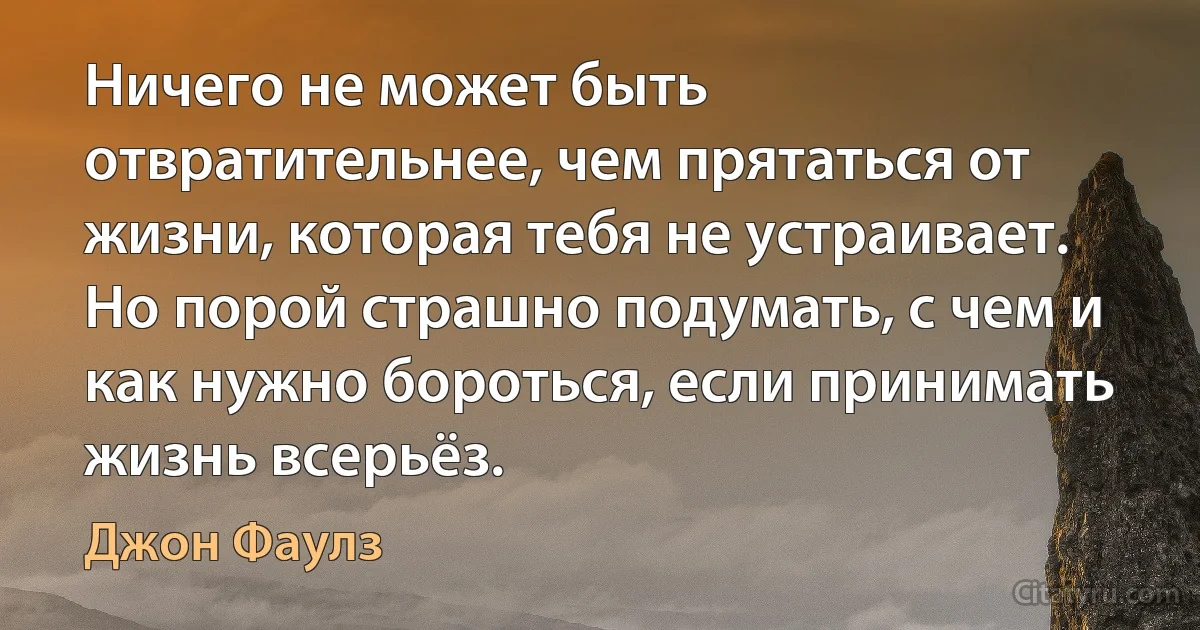 Ничего не может быть отвратительнее, чем прятаться от жизни, которая тебя не устраивает. Но порой страшно подумать, с чем и как нужно бороться, если принимать жизнь всерьёз.

Джон Фаулз

Citaty.ru.com